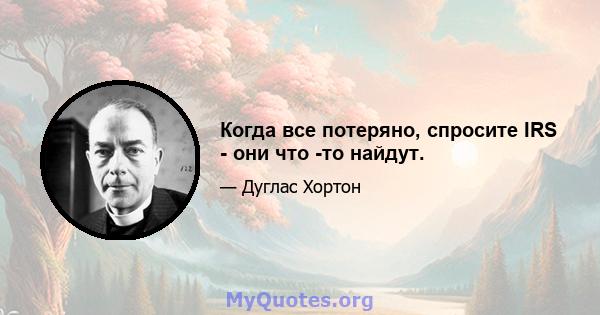 Когда все потеряно, спросите IRS - они что -то найдут.

— Дуглас Хортон

MyQuotes.org